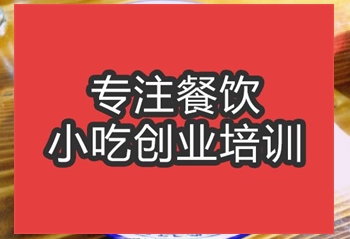 专注餐饮
小吃创业培训